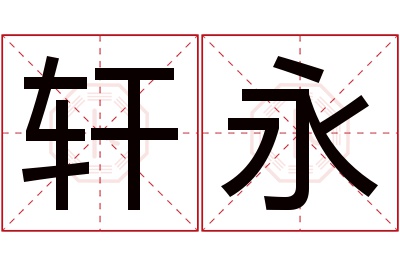 轩永